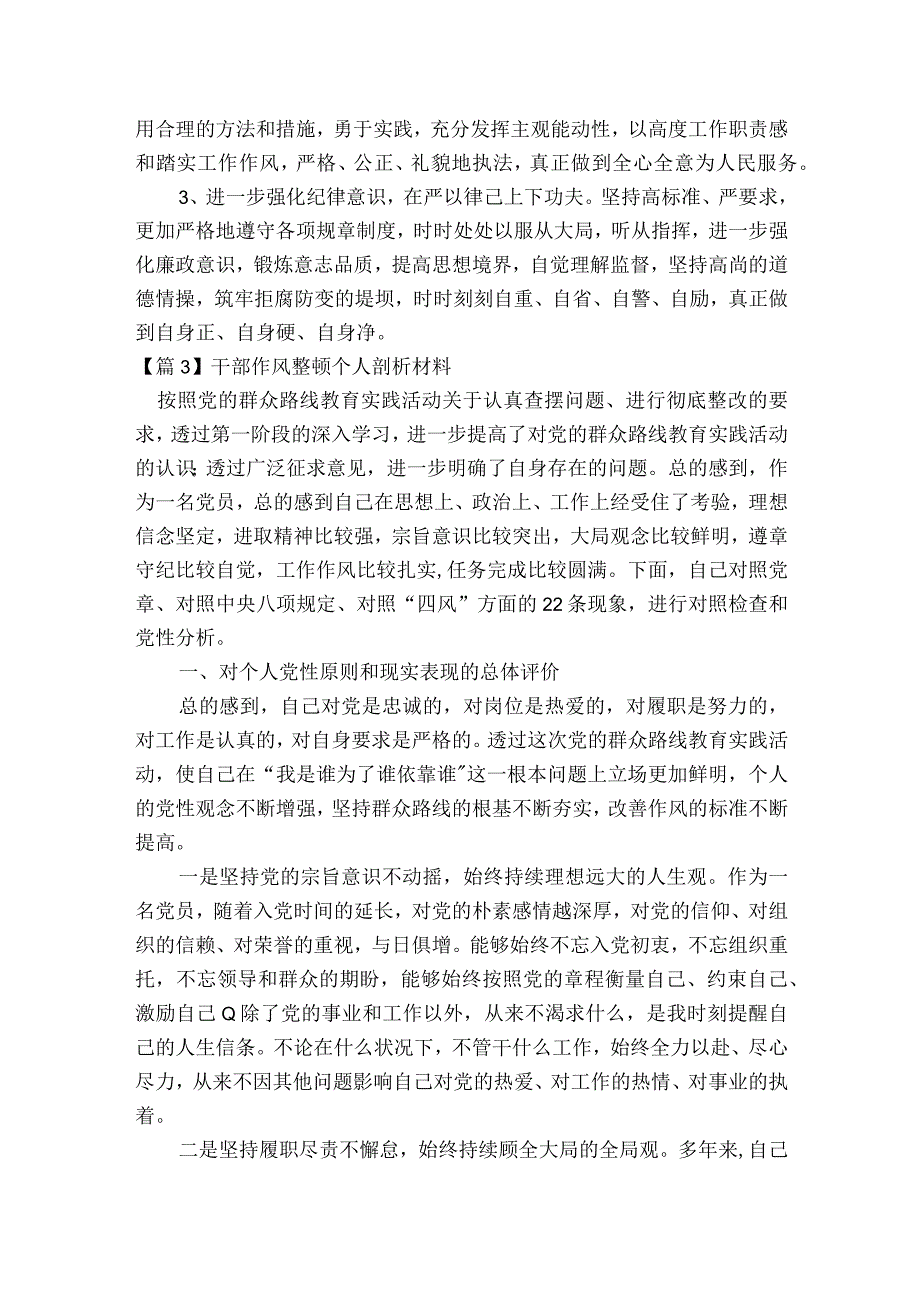 用合理的方法和措施，勇于实践，充分发挥主观能动性，以高度工作职责感和踏实工作作风，严格、公正、礼貌地执法，真正做到全心全意为人民服务。

3、进一步强化纪律意识，在严以律己上下功夫。坚持高标准、严要求，更加严格地遵守各项规章制度，时时处处以服从大局，听从指挥，进一步强化廉政意识，锻炼意志品质，提高思想境界，自觉理解监督，坚持高尚的道德情操，筑牢拒腐防变的堤坝，时时刻刻自重、自省、自警、自励，真正做到自身正、自身硬、自身净。

【篇3】干部作风整顿个人剖析材料

按照党的群众路线教育实践活动关于认真查摆问题、进行彻底整改的要求，透过第一阶段的深入学习，进一步提高了对党的群众路线教育实践活动的认识 透过广泛征求意见，进一步明确了自身存在的问题。总的感到，作为一名党员，总的感到自己在思想上、政治上、工作上经受住了考验，理想信念坚定，进取精神比较强，宗旨意识比较突出，大局观念比较鲜明，遵章守纪比较自觉，工作作风比较扎实,任务完成比较圆满。下面，自己对照党章、对照中央八项规定、对照“四风”方面的22条现象，进行对照检查和党性分析。

一、对个人党性原则和现实表现的总体评价

总的感到，自己对党是忠诚的，对岗位是热爱的，对履职是努力的，对工作是认真的，对自身要求是严格的。透过这次党的群众路线教育实践活动，使自己在“我是谁为了谁依靠谁”这一根本问题上立场更加鲜明，个人的党性观念不断增强，坚持群众路线的根基不断夯实，改善作风的标准不断提高。

一是坚持党的宗旨意识不动摇，始终持续理想远大的人生观。作为一名党员，随着入党时间的延长，对党的朴素感情越深厚，对党的信仰、对组织的信赖、对荣誉的重视，与日俱增。能够始终不忘入党初衷，不忘组织重托，不忘领导和群众的期盼，能够始终按照党的章程衡量自己、约束自己、激励自己Q除了党的事业和工作以外，从来不渴求什么，是我时刻提醒自己的人生信条。不论在什么状况下，不管干什么工作，始终全力以赴、尽心尽力，从来不因其他问题影响自己对党的热爱、对工作的热情、对事业的执着。

二是坚持履职尽责不懈怠，始终持续顾全大局的全局观。多年来,自己